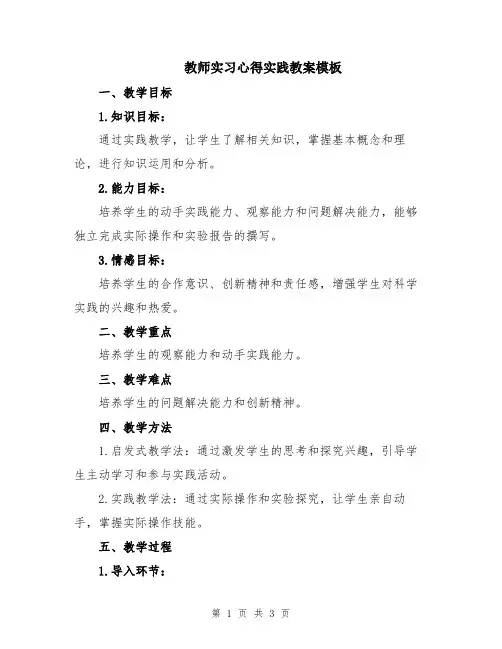 教师实习心得实践教案模板

一、教学目标

1.知识目标：

通过实践教学，让学生了解相关知识，掌握基本概念和理论，进行知识运用和分析。

2.能力目标：

培养学生的动手实践能力、观察能力和问题解决能力，能够独立完成实际操作和实验报告的撰写。

3.情感目标：

培养学生的合作意识、创新精神和责任感，增强学生对科学实践的兴趣和热爱。

二、教学重点

培养学生的观察能力和动手实践能力。

三、教学难点

培养学生的问题解决能力和创新精神。

四、教学方法

1.启发式教学法：通过激发学生的思考和探究兴趣，引导学生主动学习和参与实践活动。

2.实践教学法：通过实际操作和实验探究，让学生亲自动手，掌握实际操作技能。

五、教学过程

1.导入环节：

第 1 页 共 3 页